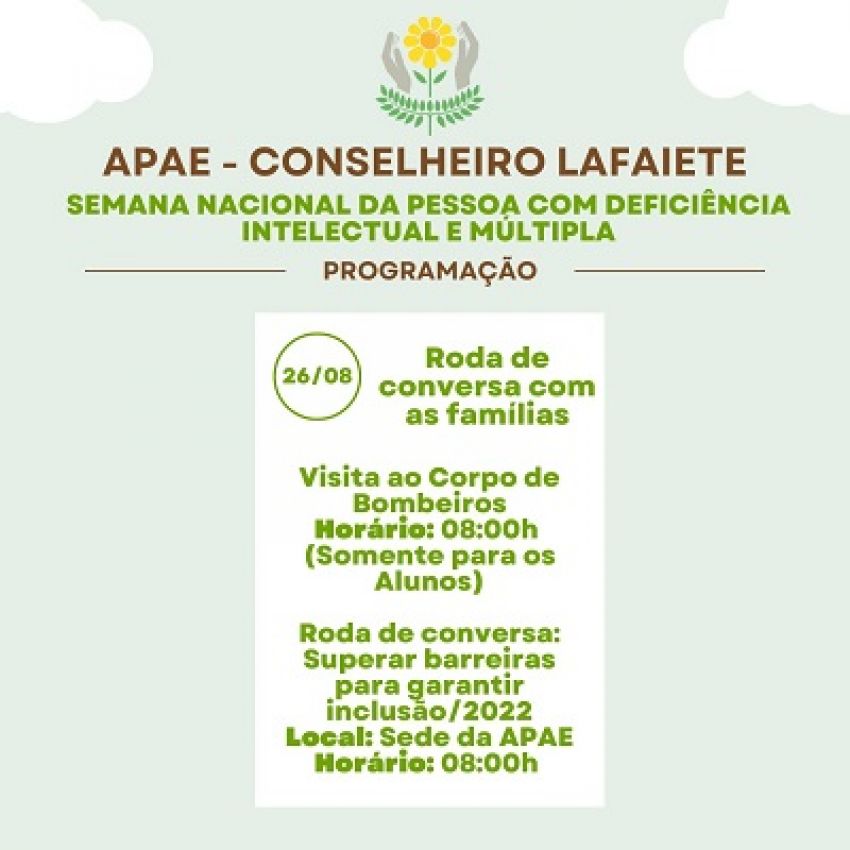 APAE - CONSELHEIRO LAFAIETE

SEMANA NACIONAL DA PESSOA COM DEFICIÊNCIA INTELECTUAL E MÚLTIPLA

PROGRAMAÇÃO

26/08

Roda de conversa com as famílias

Visita ao Corpo de Bombeiros
Horário: 08:00h
(Somente para os Alunos)

Roda de conversa: Superar barreiras para garantir inclusão/2022
Local: Sede da APAE
Horário: 08:00h